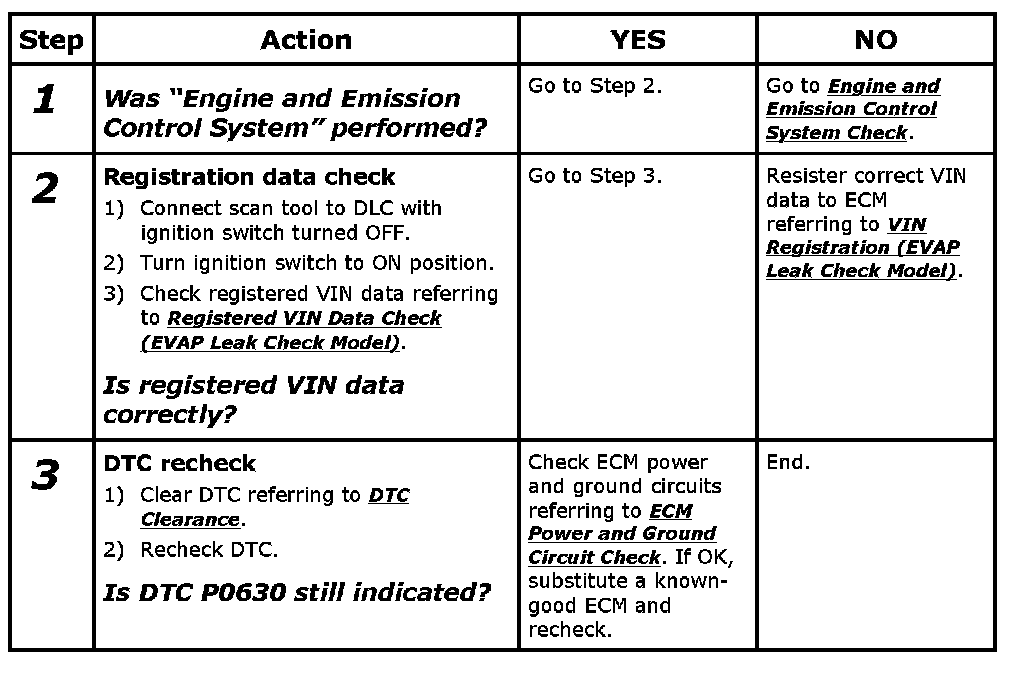 | Step | Action | YES | NO |
|---|---|---|---|
| 1 | Was "Engine and Emission Control System" performed? | Go to Step 2. | Go to Engine and Emission Control System Check. |
| 2 | Registration data check 1) Connect scan tool to DLC with ignition switch turned OFF. 2) Turn ignition switch to ON position. 3) Check registered VIN data referring to Registered VIN Data Check (EVAP Leak Check Model). Is registered VIN data correctly? | Go to Step 3. | Resister correct VIN data to ECM referring to VIN Registration (EVAP Leak Check Model). |
| 3 | DTC recheck 1) Clear DTC referring to DTC Clearance. 2) Recheck DTC. Is DTC P0630 still indicated? | Check ECM power and ground circuits referring to ECM Power and Ground Circuit Check. If OK, substitute a known-good ECM and recheck. | End. |